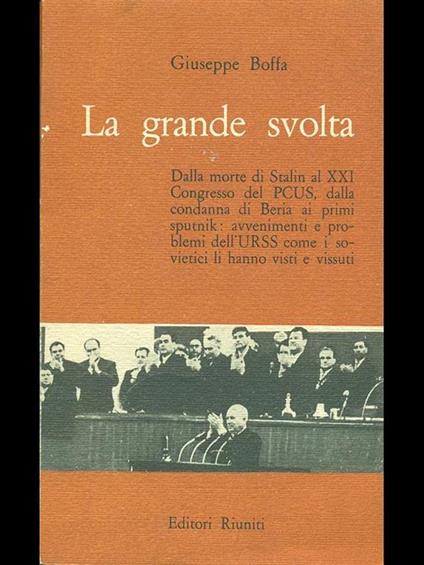 Giuseppe Boffa

La grande svolta

Dalla morte di Stalin al XXI Congresso del PCUS, dalla condanna di Beria ai primi sputnik: avvenimenti e problemi dell'URSS come i sovietici li hanno visti e vissuti

Editori Riuniti